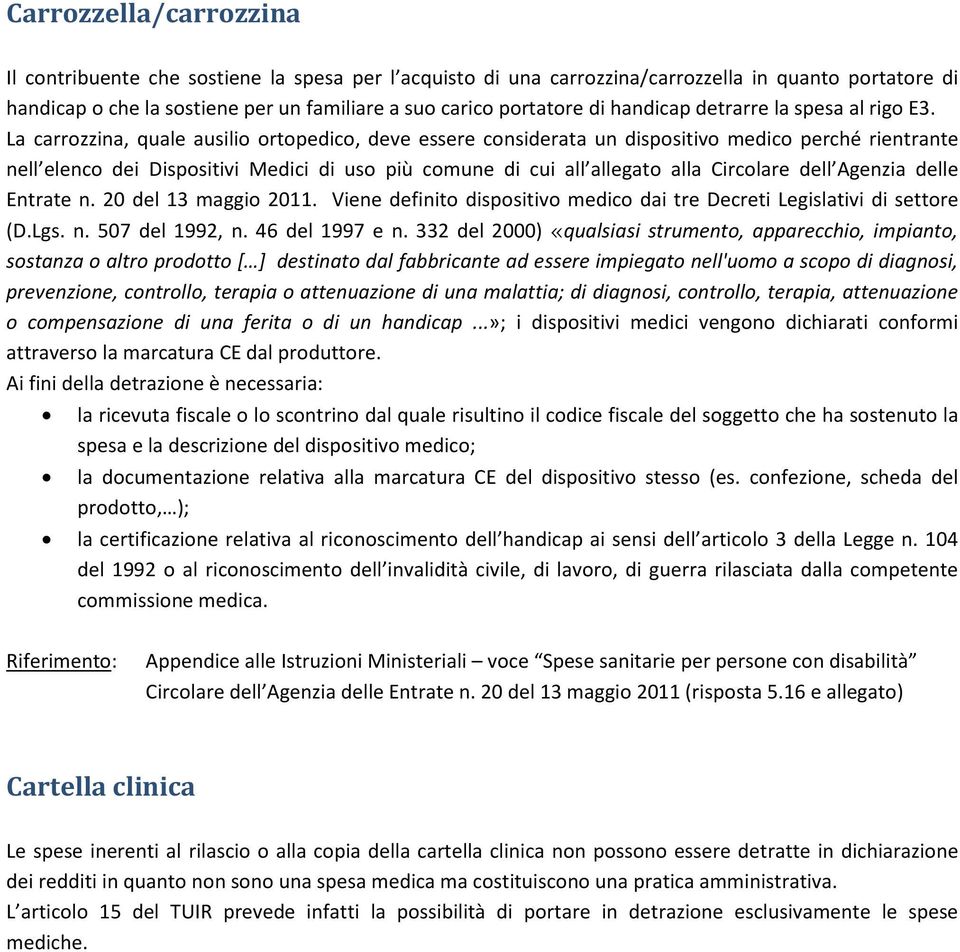 Carrozzella/carrozzina

Il contribuente che sostiene la spesa per l'acquisto di una carrozzina/carrozzella in quanto portatore di handicap o che la sostiene per un familiare a suo carico portatore di handicap detrarre la spesa al rigo E3.
La carrozzina, quale ausilio ortopedico, deve essere considerata un dispositivo medico perché rientrante nell'elenco dei Dispositivi Medici di uso più comune di cui all'allegato alla Circolare dell'Agenzia delle Entrate n. 20 del 13 maggio 2011. Viene definito dispositivo medico dai tre Decreti Legislativi di settore (D.Lgs. n. 507 del 1992, n. 46 del 1997 e n. 332 del 2000) «qualsiasi strumento, apparecchio, impianto, sostanza o altro prodotto […] destinato dal fabbricante ad essere impiegato nell'uomo a scopo di diagnosi, prevenzione, controllo, terapia o attenuazione di una malattia; di diagnosi, controllo, terapia, attenuazione o compensazione di una ferita o di un handicap ...»; i dispositivi medici vengono dichiarati conformi attraverso la marcatura CE dal produttore.
Ai fini della detrazione è necessaria:
• la ricevuta fiscale o lo scontrino dal quale risultino il codice fiscale del soggetto che ha sostenuto la spesa e la descrizione del dispositivo medico;
• la documentazione relativa alla marcatura CE del dispositivo stesso (es. confezione, scheda del prodotto,…);
• la certificazione relativa al riconoscimento dell'handicap ai sensi dell'articolo 3 della Legge n. 104 del 1992 o al riconoscimento dell'invalidità civile, di lavoro, di guerra rilasciata dalla competente commissione medica.

Riferimento: Appendice alle Istruzioni Ministeriali – voce "Spese sanitarie per persone con disabilità"
Circolare dell'Agenzia delle Entrate n. 20 del 13 maggio 2011 (risposta 5.16 e allegato)

Cartella clinica

Le spese inerenti al rilascio o alla copia della cartella clinica non possono essere detratte in dichiarazione dei redditi in quanto non sono una spesa medica ma costituiscono una pratica amministrativa.
L'articolo 15 del TUIR prevede infatti la possibilità di portare in detrazione esclusivamente le spese mediche.